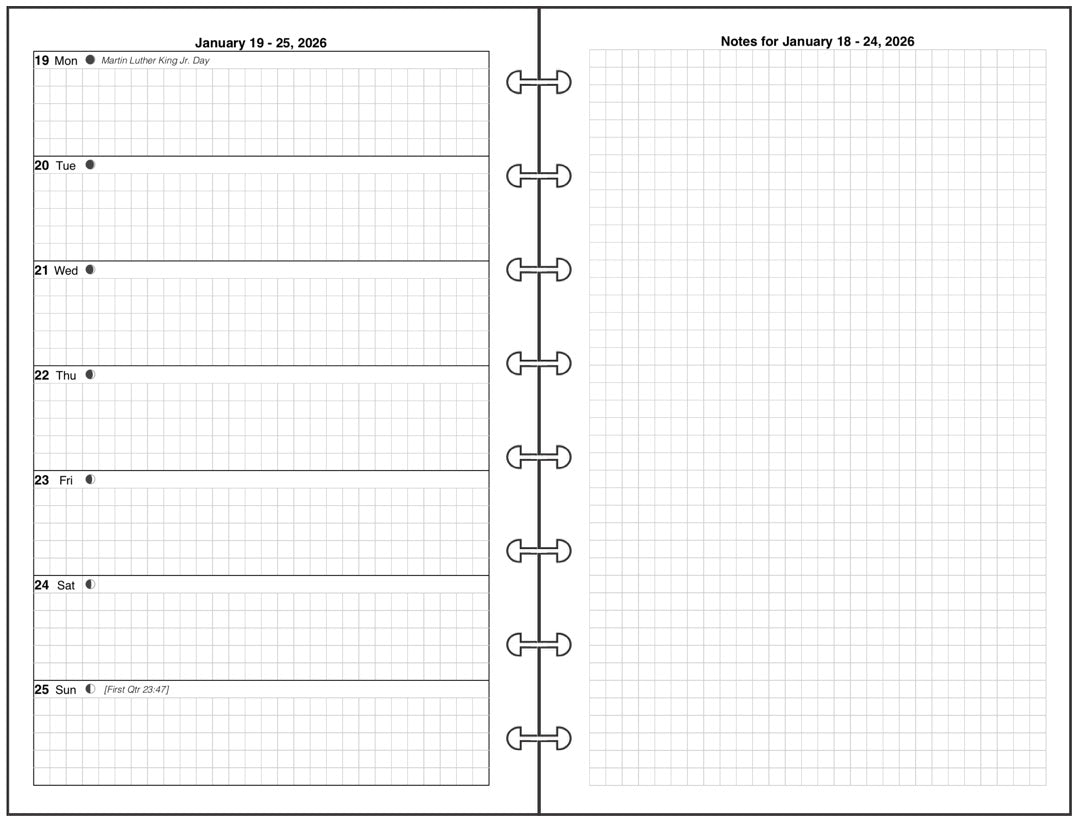 January 19 - 25, 2026

19 Mon Martin Luther King Jr. Day

20 Tue

21 Wed

22 Thu

23 Fri

24 Sat

25 Sun [First Qtr 23:47]

Notes for January 18 - 24, 2026